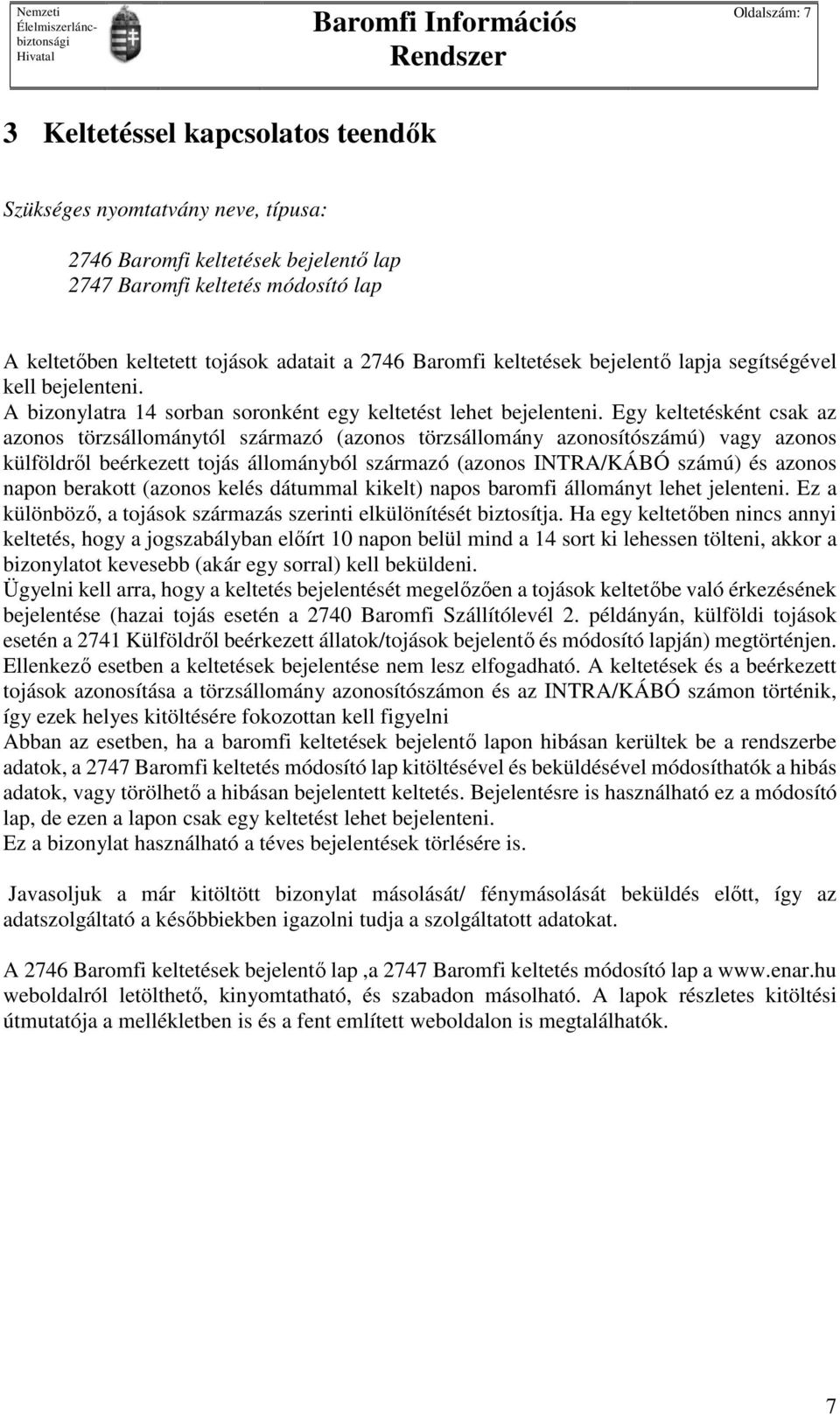 Nemzeti Élelmiszerlánc-biztonsági Hivatal

Baromfi Információs Rendszer

Oldalszám: 7

3 Keltetéssel kapcsolatos teendők

Szükséges nyomtatvány neve, típusa:

2746 Baromfi keltetések bejelentő lap
2747 Baromfi keltetés módosító lap

A keltetőben keltetett tojások adatait a 2746 Baromfi keltetések bejelentő lapja segítségével kell bejelenteni.
A bizonylatra 14 sorban soronként egy keltetést lehet bejelenteni. Egy keltetésként csak az azonos törzsállománytól származó (azonos törzsállomány azonosítószámú) vagy azonos külföldről beérkezett tojás állományból származó (azonos INTRA/KÁBÓ számú) és azonos napon berakott (azonos kelés dátummal kikelt) napos baromfi állományt lehet jelenteni. Ez a különböző, a tojások származás szerinti elkülönítését biztosítja. Ha egy keltetőben nincs annyi keltetés, hogy a jogszabályban előírt 10 napon belül mind a 14 sort ki lehessen tölteni, akkor a bizonylatot kevesebb (akár egy sorral) kell beküldeni.
Ügyelni kell arra, hogy a keltetés bejelentését megelőzően a tojások keltetőbe való érkezésének bejelentése (hazai tojás esetén a 2740 Baromfi Szállítólevél 2. példányán, külföldi tojások esetén a 2741 Külföldről beérkezett állatok/tojások bejelentő és módosító lapján) megtörténjen. Ellenkező esetben a keltetések bejelentése nem lesz elfogadható. A keltetések és a beérkezett tojások azonosítása a törzsállomány azonosítószámon és az INTRA/KÁBÓ számon történik, így ezek helyes kitöltésére fokozottan kell figyelni
Abban az esetben, ha a baromfi keltetések bejelentő lapon hibásan kerültek be a rendszerbe adatok, a 2747 Baromfi keltetés módosító lap kitöltésével és beküldésével módosíthatók a hibás adatok, vagy törölhető a hibásan bejelentett keltetés. Bejelentésre is használható ez a módosító lap, de ezen a lapon csak egy keltetést lehet bejelenteni.
Ez a bizonylat használható a téves bejelentések törlésére is.

Javasoljuk a már kitöltött bizonylat másolását/ fénymásolását beküldés előtt, így az adatszolgáltató a későbbiekben igazolni tudja a szolgáltatott adatokat.

A 2746 Baromfi keltetések bejelentő lap ,a 2747 Baromfi keltetés módosító lap a www.enar.hu weboldalról letölthető, kinyomtatható, és szabadon másolható. A lapok részletes kitöltési útmutatója a mellékletben is és a fent említett weboldalon is megtalálhatók.

7